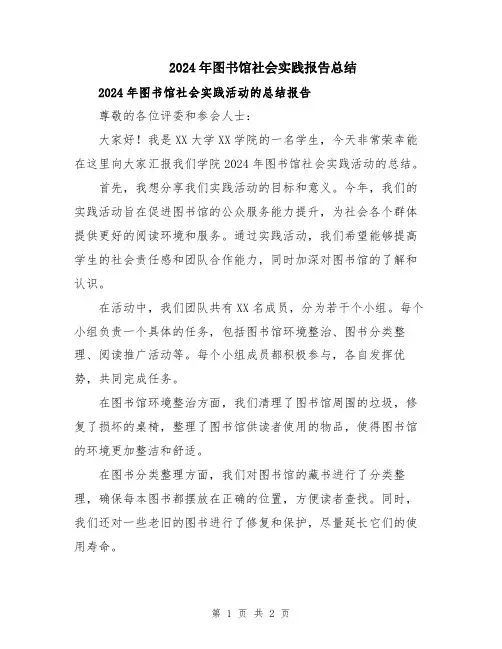 2024年图书馆社会实践报告总结

2024年图书馆社会实践活动的总结报告

尊敬的各位评委和参会人士：

大家好！我是XX大学XX学院的一名学生，今天非常荣幸能在这里向大家汇报我们学院2024年图书馆社会实践活动的总结。

首先，我想分享我们实践活动的目标和意义。今年，我们的实践活动旨在促进图书馆的公众服务能力提升，为社会各个群体提供更好的阅读环境和服务。通过实践活动，我们希望能够提高学生的社会责任感和团队合作能力，同时加深对图书馆的了解和认识。

在活动中，我们团队共有XX名成员，分为若干个小组。每个小组负责一个具体的任务，包括图书馆环境整治、图书分类整理、阅读推广活动等。每个小组成员都积极参与，各自发挥优势，共同完成任务。

在图书馆环境整治方面，我们清理了图书馆周围的垃圾，修复了损坏的桌椅，整理了图书馆供读者使用的物品，使得图书馆的环境更加整洁和舒适。

在图书分类整理方面，我们对图书馆的藏书进行了分类整理，确保每本图书都摆放在正确的位置，方便读者查找。同时，我们还对一些老旧的图书进行了修复和保护，尽量延长它们的使用寿命。

第 1 页 共 2 页